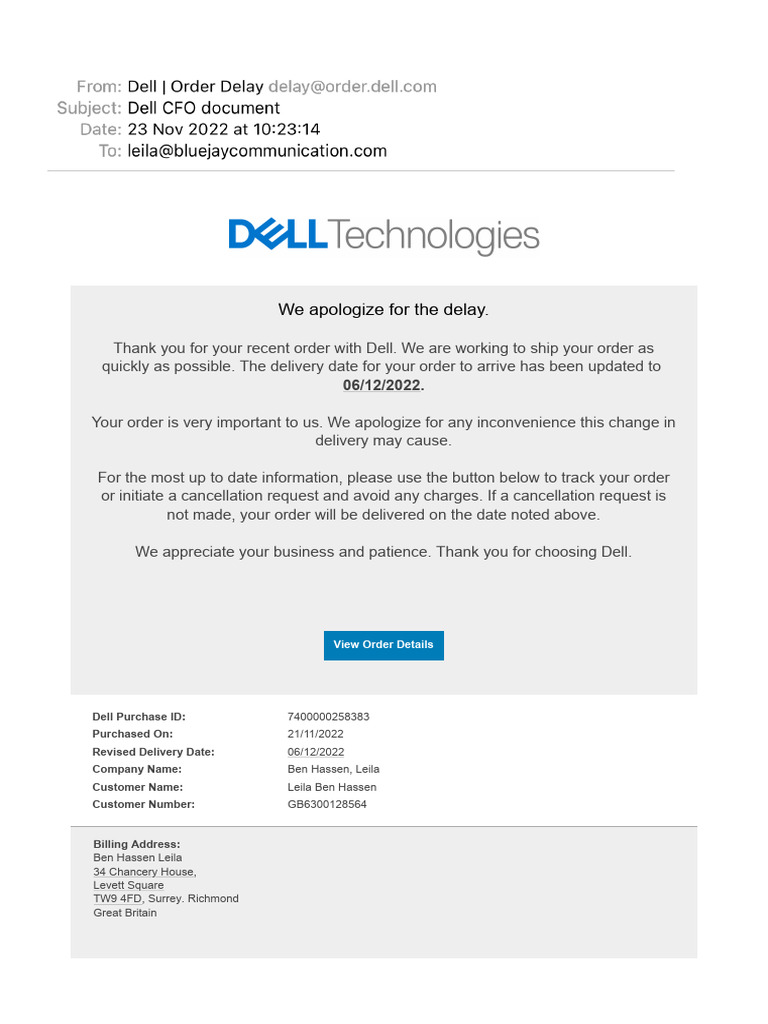 From: Dell | Order Delay delay@order.dell.com
Subject: Dell CFO document
Date: 23 Nov 2022 at 10:23:14
To: leila@bluejaycommunication.com

DELL Technologies

We apologize for the delay.

Thank you for your recent order with Dell. We are working to ship your order as quickly as possible. The delivery date for your order to arrive has been updated to 06/12/2022.

Your order is very important to us. We apologize for any inconvenience this change in delivery may cause.

For the most up to date information, please use the button below to track your order or initiate a cancellation request and avoid any charges. If a cancellation request is not made, your order will be delivered on the date noted above.

We appreciate your business and patience. Thank you for choosing Dell.

View Order Details

| | |
|---|---|
| Dell Purchase ID: | 7400000258383 |
| Purchased On: | 21/11/2022 |
| Revised Delivery Date: | 06/12/2022 |
| Company Name: | Ben Hassen, Leila |
| Customer Name: | Leila Ben Hassen |
| Customer Number: | GB6300128564 |

Billing Address:
Ben Hassen Leila
34 Chancery House,
Levett Square
TW9 4FD, Surrey. Richmond
Great Britain